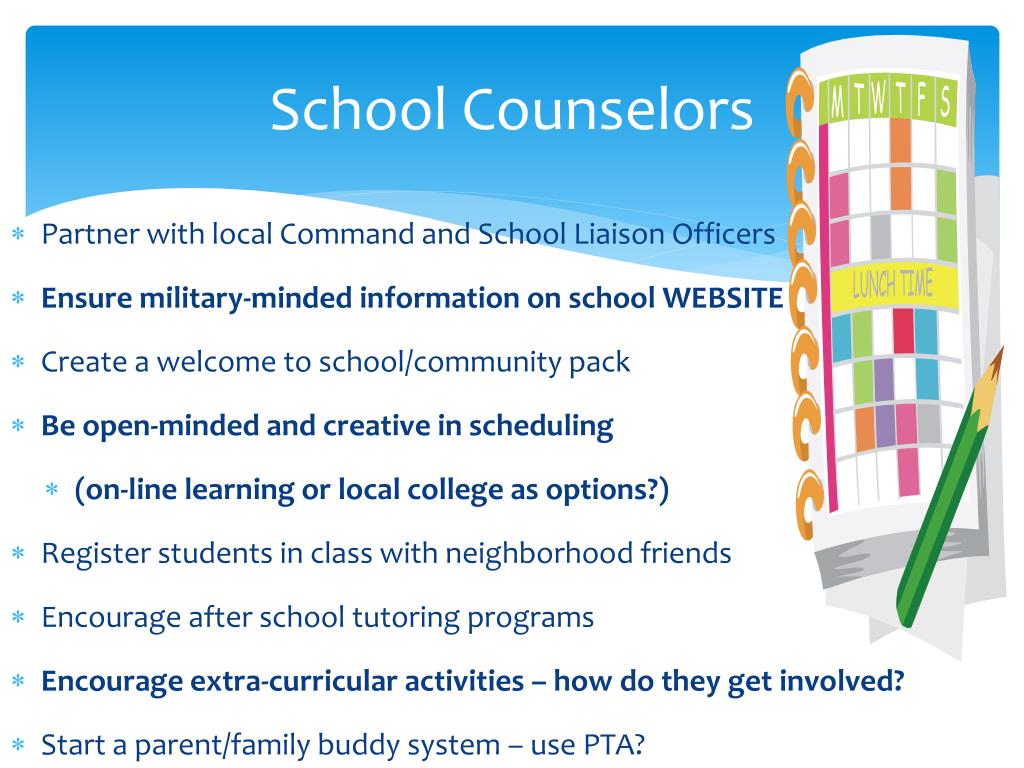 School Counselors

M T W T F S

LUNCH TIME

∗ Partner with local Command and School Liaison Officers

∗ Ensure military-minded information on school WEBSITE

∗ Create a welcome to school/community pack

∗ Be open-minded and creative in scheduling

∗ (on-line learning or local college as options?)

∗ Register students in class with neighborhood friends

∗ Encourage after school tutoring programs

∗ Encourage extra-curricular activities – how do they get involved?

∗ Start a parent/family buddy system – use PTA?